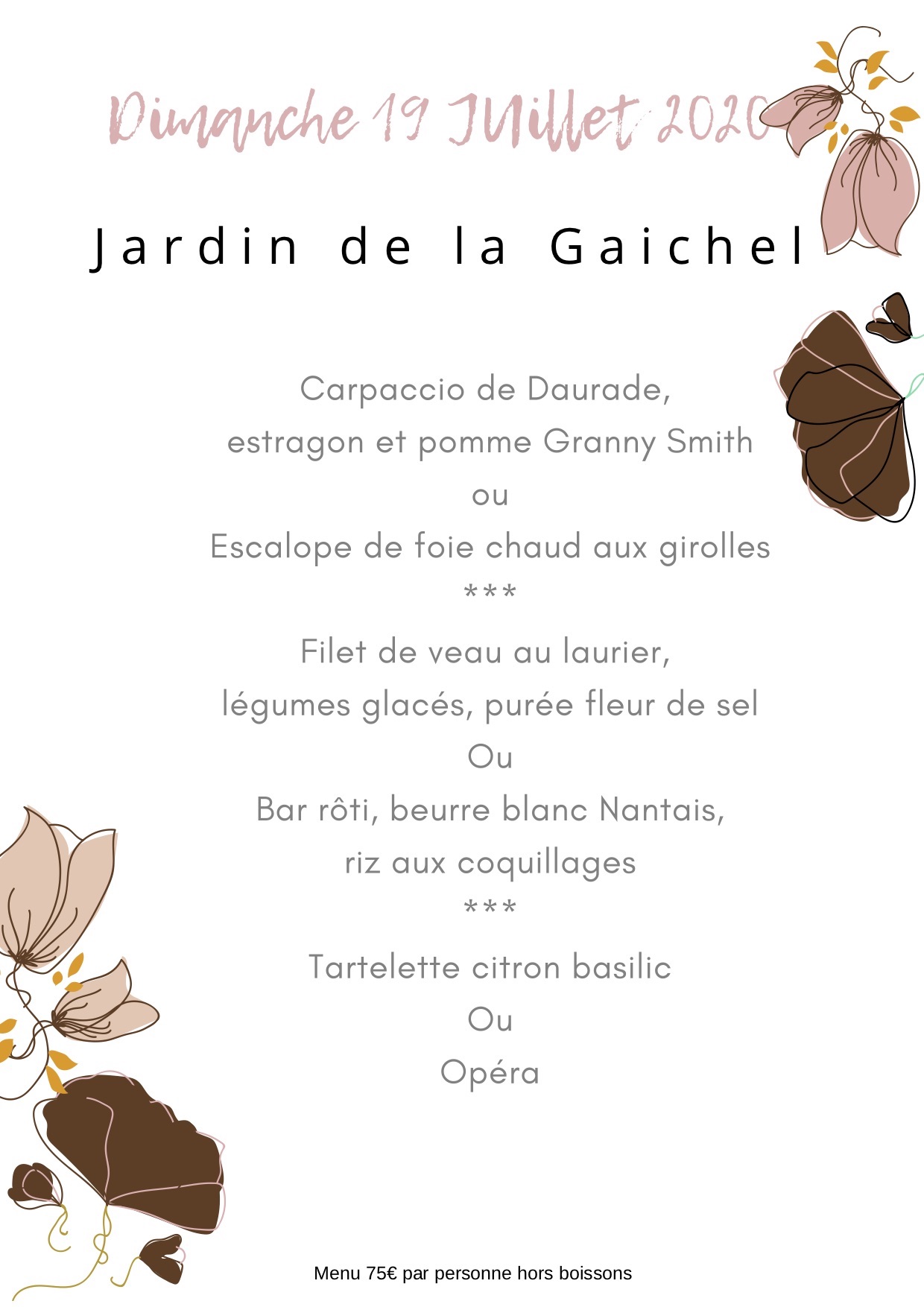 Dimanche 19 Juillet 2020

Jardin de la Gaichel

Carpaccio de Daurade,
estragon et pomme Granny Smith
ou
Escalope de foie chaud aux girolles
***
Filet de veau au laurier,
légumes glacés, purée fleur de sel
Ou
Bar rôti, beurre blanc Nantais,
riz aux coquillages
***
Tartelette citron basilic
Ou
Opéra

Menu 75€ par personne hors boissons